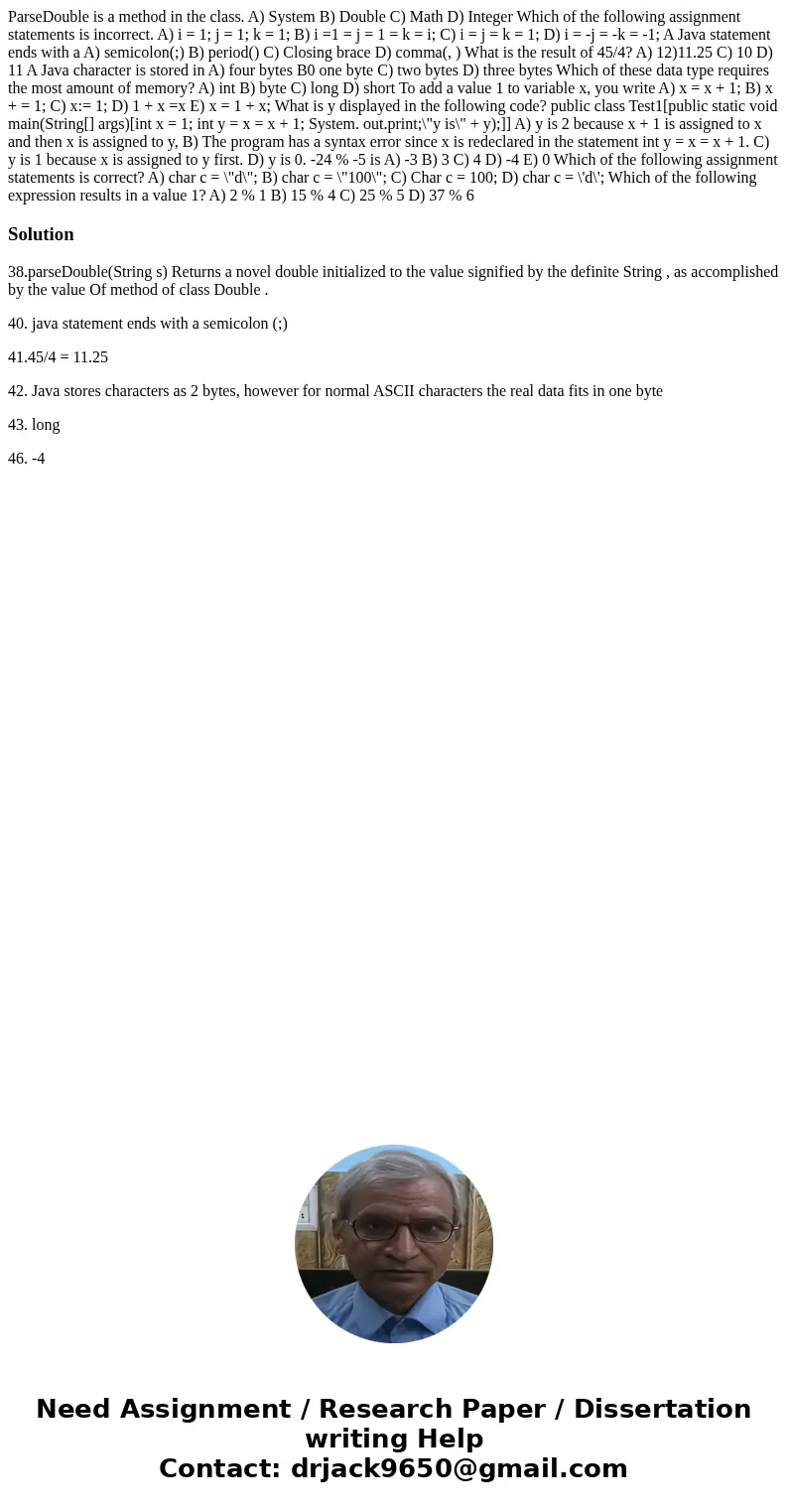 ParseDouble is a method in the class. A) System B) Double C) Math D) Integer Which of the following assignment statements is incorrect. A) i = 1; j = 1; k = 1; B) i =1 = j = 1 = k = i; C) i = j = k = 1; D) i = -j = -k = -1; A Java statement ends with a A) semicolon(;) B) period() C) Closing brace D) comma(, ) What is the result of 45/4? A) 12)11.25 C) 10 D) 11 A Java character is stored in A) four bytes B0 one byte C) two bytes D) three bytes Which of these data type requires the most amount of memory? A) int B) byte C) long D) short To add a value 1 to variable x, you write A) x = x + 1; B) x + = 1; C) x:= 1; D) 1 + x =x E) x = 1 + x; What is y displayed in the following code? public class Test1[public static void main(String[] args)[int x = 1; int y = x = x + 1; System. out.print;\"y is\" + y);]] A) y is 2 because x + 1 is assigned to x and then x is assigned to y, B) The program has a syntax error since x is redeclared in the statement int y = x = x + 1. C) y is 1 because x is assigned to y first. D) y is 0. -24 % -5 is A) -3 B) 3 C) 4 D) -4 E) 0 Which of the following assignment statements is correct? A) char c = \"d\"; B) char c = \"100\"; C) Char c = 100; D) char c = \'d\'; Which of the following expression results in a value 1? A) 2 % 1 B) 15 % 4 C) 25 % 5 D) 37 % 6

Solution

38.parseDouble(String s) Returns a novel double initialized to the value signified by the definite String , as accomplished by the value Of method of class Double .

40. java statement ends with a semicolon (;)

41.45/4 = 11.25

42. Java stores characters as 2 bytes, however for normal ASCII characters the real data fits in one byte

43. long

46. -4

Need Assignment / Research Paper / Dissertation writing Help
Contact: drjack9650@gmail.com